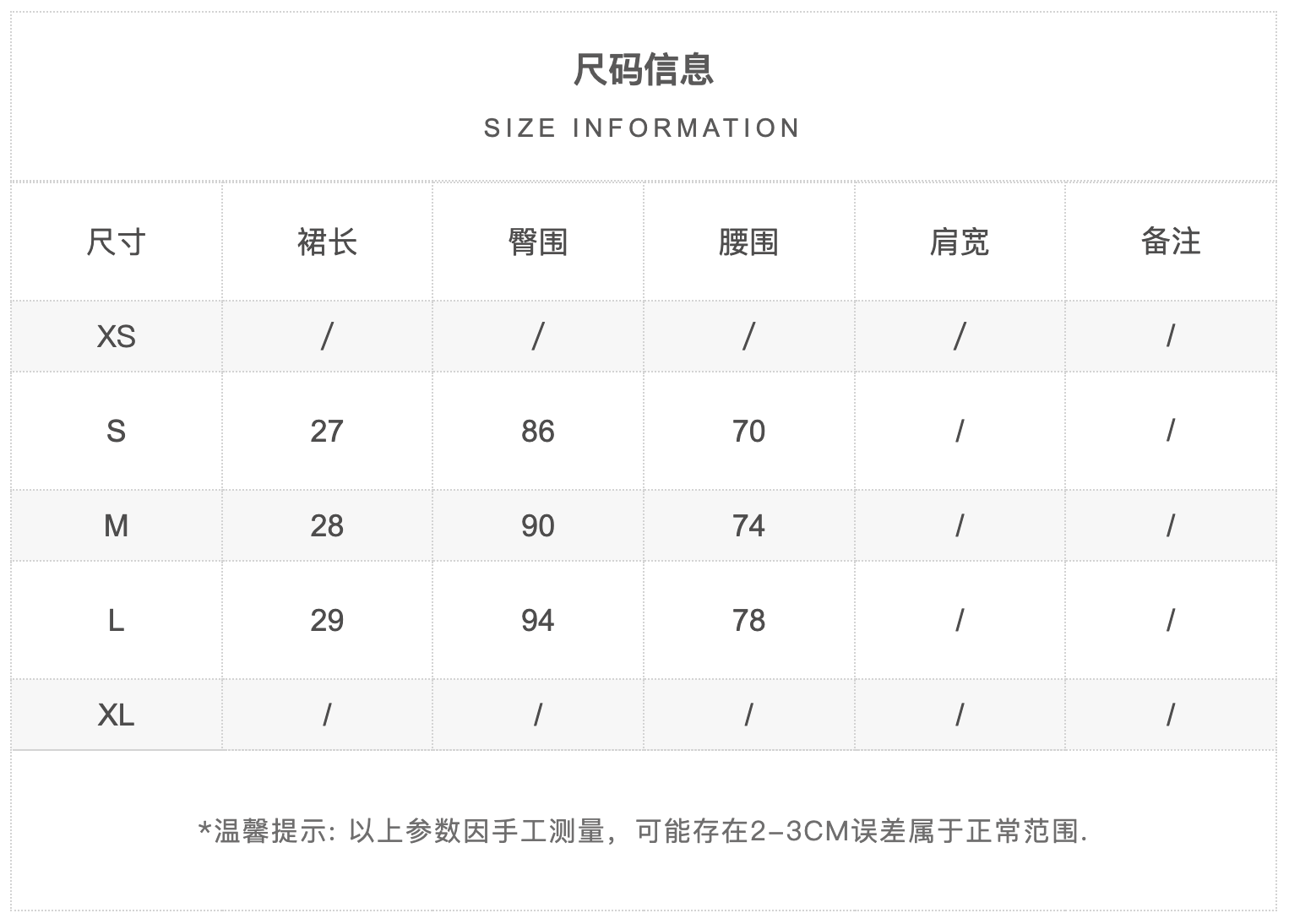 尺码信息

SIZE INFORMATION

| 尺寸 | 裙长 | 臀围 | 腰围 | 肩宽 | 备注 |
|---|---|---|---|---|---|
| XS | / | / | / | / | / |
| S | 27 | 86 | 70 | / | / |
| M | 28 | 90 | 74 | / | / |
| L | 29 | 94 | 78 | / | / |
| XL | / | / | / | / | / |

*温馨提示: 以上参数因手工测量，可能存在2-3CM误差属于正常范围.